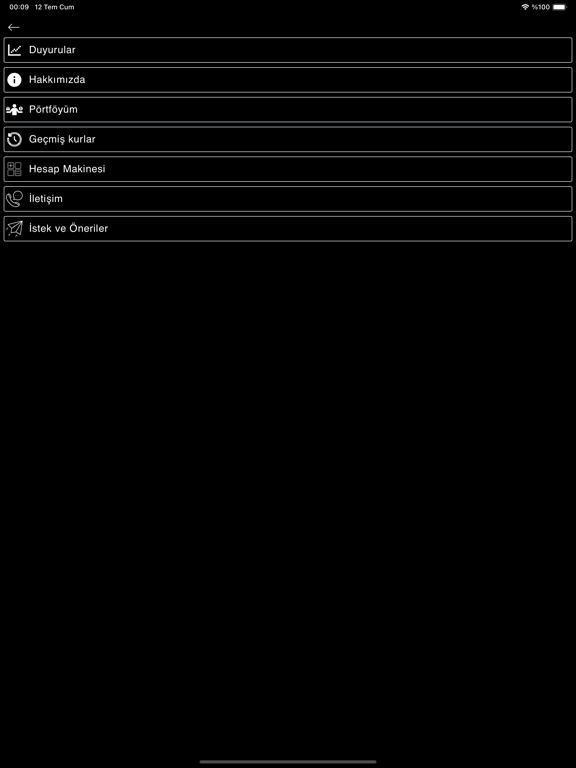 00:09 12 Tem Cum

%100

Duyurular

Hakkımızda

Pörtföyüm

Geçmiş kurlar

Hesap Makinesi

İletişim

İstek ve Öneriler